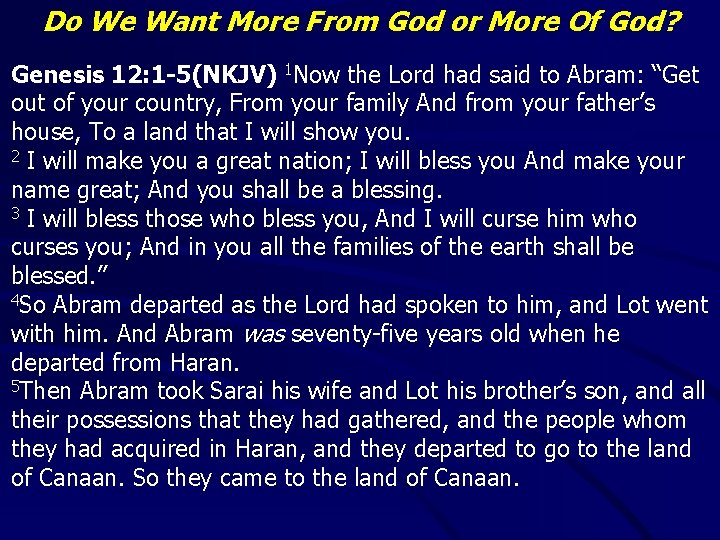 Do We Want More From God or More Of God?

Genesis 12:1-5(NKJV) $^1$Now the Lord had said to Abram: “Get out of your country, From your family And from your father’s house, To a land that I will show you.
$^2$ I will make you a great nation; I will bless you And make your name great; And you shall be a blessing.
$^3$ I will bless those who bless you, And I will curse him who curses you; And in you all the families of the earth shall be blessed.”
$^4$So Abram departed as the Lord had spoken to him, and Lot went with him. And Abram was seventy-five years old when he departed from Haran.
$^5$Then Abram took Sarai his wife and Lot his brother’s son, and all their possessions that they had gathered, and the people whom they had acquired in Haran, and they departed to go to the land of Canaan. So they came to the land of Canaan.